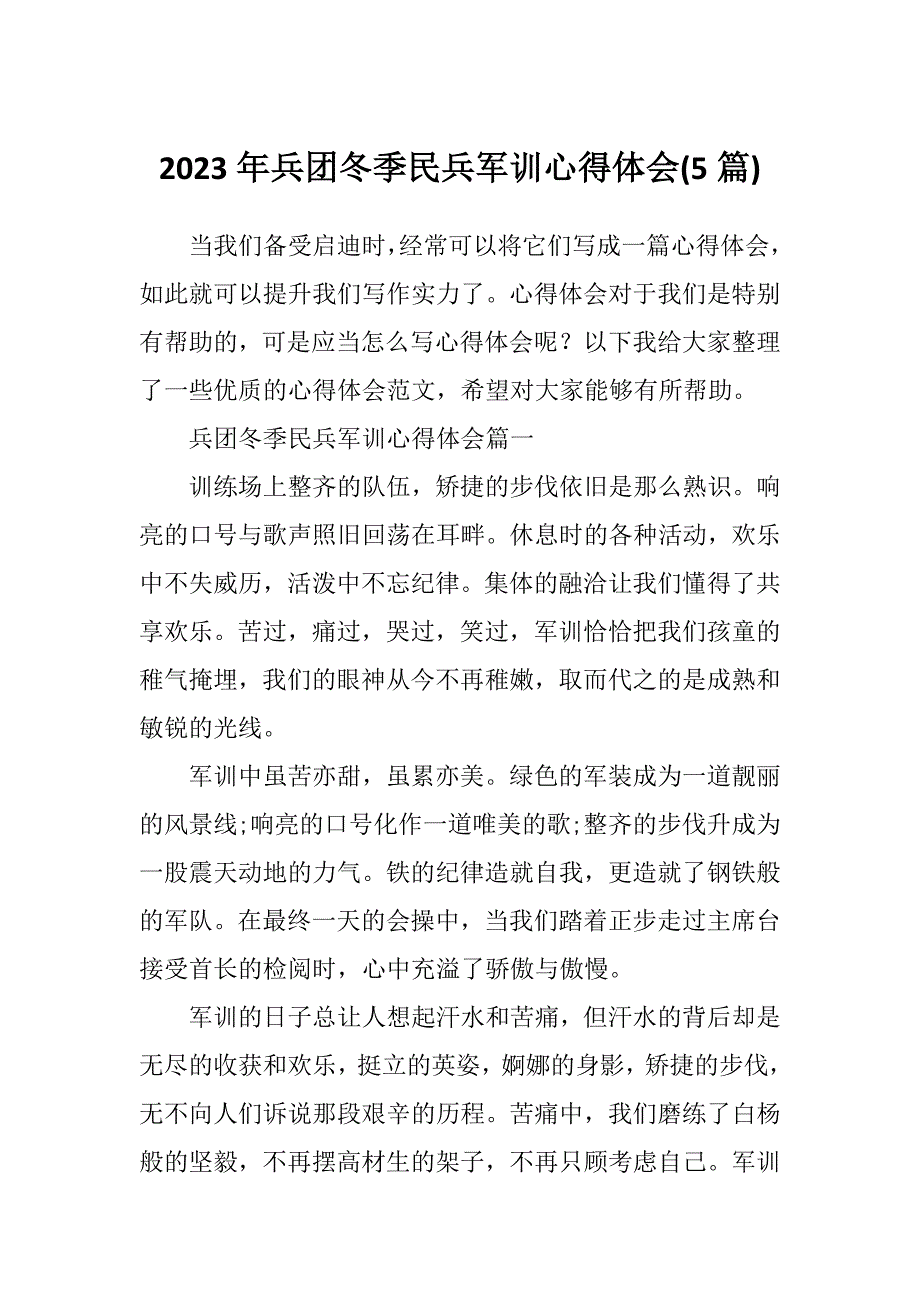 2023 年兵团冬季民兵军训心得体会(5 篇)

当我们备受启迪时，经常可以将它们写成一篇心得体会，如此就可以提升我们写作实力了。心得体会对于我们是特别有帮助的，可是应当怎么写心得体会呢？以下我给大家整理了一些优质的心得体会范文，希望对大家能够有所帮助。

兵团冬季民兵军训心得体会篇一

训练场上整齐的队伍，矫捷的步伐依旧是那么熟识。响亮的口号与歌声照旧回荡在耳畔。休息时的各种活动，欢乐中不失威历，活泼中不忘纪律。集体的融洽让我们懂得了共享欢乐。苦过，痛过，哭过，笑过，军训恰恰把我们孩童的稚气掩埋，我们的眼神从今不再稚嫩，取而代之的是成熟和敏锐的光线。

军训中虽苦亦甜，虽累亦美。绿色的军装成为一道靓丽的风景线;响亮的口号化作一道唯美的歌;整齐的步伐升成为一股震天动地的力气。铁的纪律造就自我，更造就了钢铁般的军队。在最终一天的会操中，当我们踏着正步走过主席台接受首长的检阅时，心中充溢了骄傲与傲慢。

军训的日子总让人想起汗水和苦痛，但汗水的背后却是无尽的收获和欢乐，挺立的英姿，婀娜的身影，矫捷的步伐，无不向人们诉说那段艰辛的历程。苦痛中，我们磨练了白杨般的坚毅，不再摆高材生的架子，不再只顾考虑自己。军训